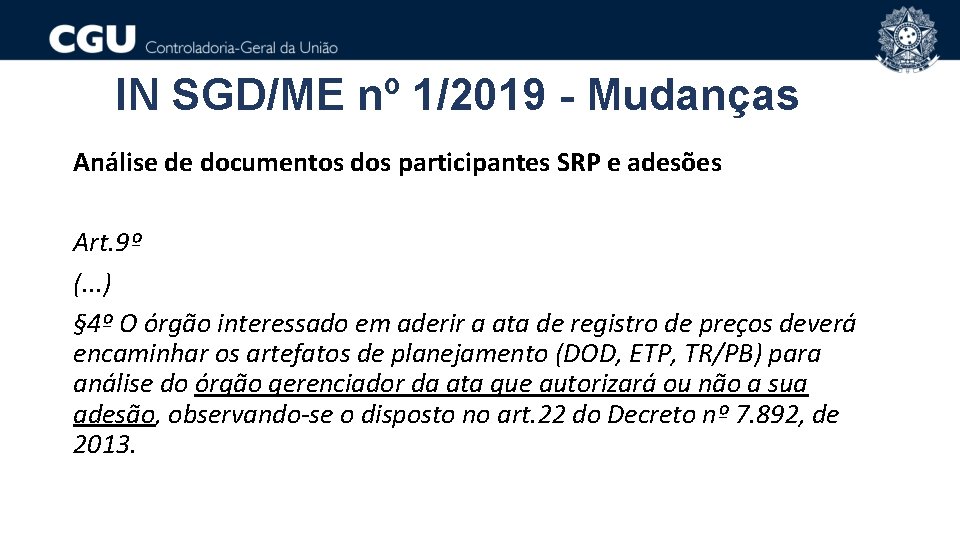 CGU Controladoria-Geral da União

IN SGD/ME nº 1/2019 - Mudanças

Análise de documentos dos participantes SRP e adesões

Art.9º

(...)

§4º O órgão interessado em aderir a ata de registro de preços deverá encaminhar os artefatos de planejamento (DOD, ETP, TR/PB) para análise do órgão gerenciador da ata que autorizará ou não a sua adesão, observando-se o disposto no art.22 do Decreto nº 7.892, de 2013.